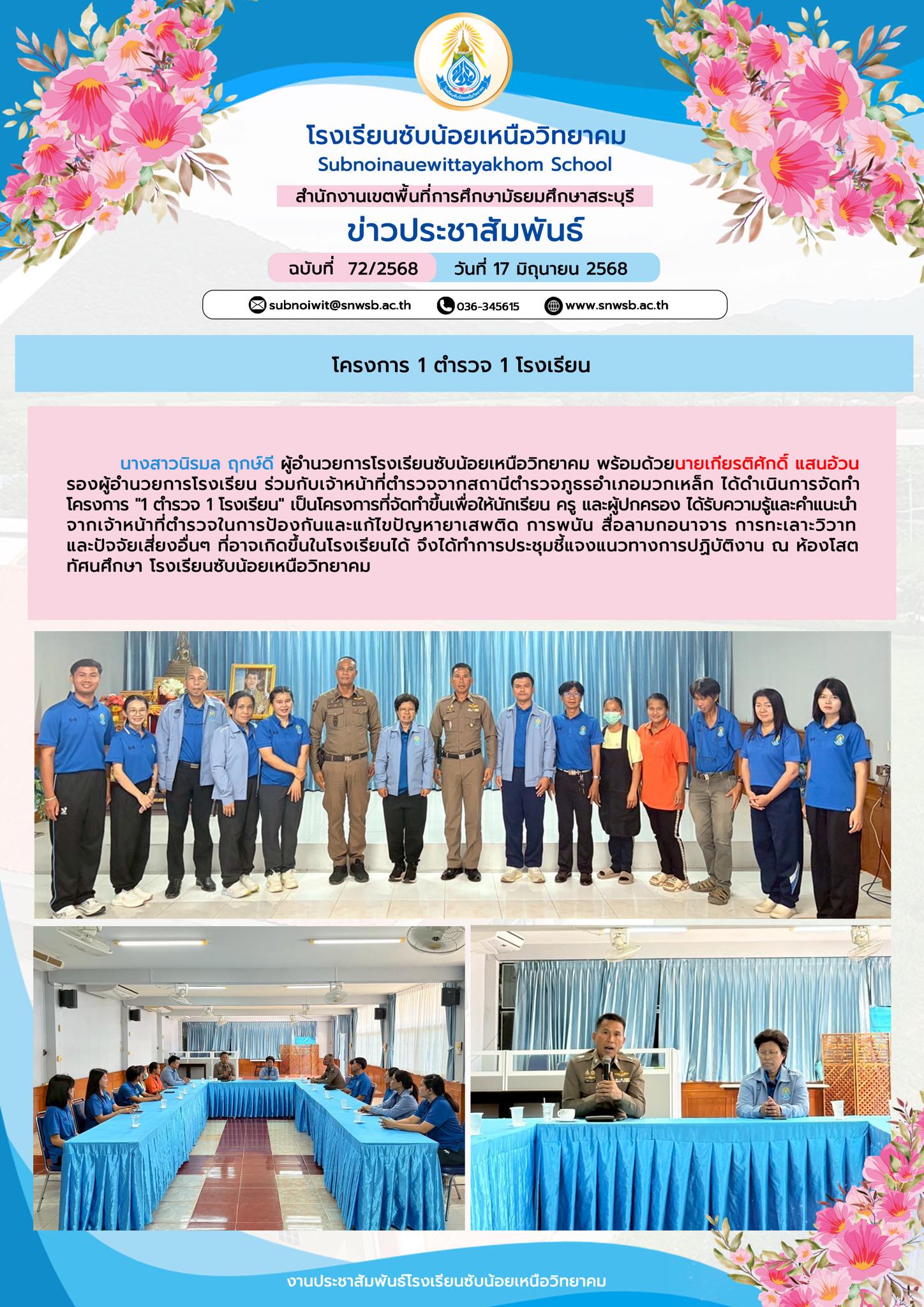 โรงเรียนซับน้อยเหนือวิทยาคม
Subnoinauewittayakhom School
สำนักงานเขตพื้นที่การศึกษามัธยมศึกษาสระบุรี
ข่าวประชาสัมพันธ์
ฉบับที่ 72/2568 วันที่ 17 มิถุนายน 2568

subnoiwit@snwsb.ac.th 036-345615 www.snwsb.ac.th

โครงการ 1 ตำรวจ 1 โรงเรียน

นางสาวนิรมล ฤกษ์ดี ผู้อำนวยการโรงเรียนซับน้อยเหนือวิทยาคม พร้อมด้วยนายเกียรติศักดิ์ แสนอ้วน รองผู้อำนวยการโรงเรียน ร่วมกับเจ้าหน้าที่ตำรวจจากสถานีตำรวจภูธรอำเภอมวกเหล็ก ได้ดำเนินการจัดทำโครงการ "1 ตำรวจ 1 โรงเรียน" เป็นโครงการที่จัดทำขึ้นเพื่อให้นักเรียน ครู และผู้ปกครอง ได้รับความรู้และคำแนะนำจากเจ้าหน้าที่ตำรวจในการป้องกันและแก้ไขปัญหายาเสพติด การพนัน สื่อลามกอนาจาร การทะเลาะวิวาท และปัจจัยเสี่ยงอื่นๆ ที่อาจเกิดขึ้นในโรงเรียนได้ จึงได้ทำการประชุมชี้แจงแนวทางการปฏิบัติงาน ณ ห้องโสตทัศนศึกษา โรงเรียนซับน้อยเหนือวิทยาคม

งานประชาสัมพันธ์โรงเรียนซับน้อยเหนือวิทยาคม